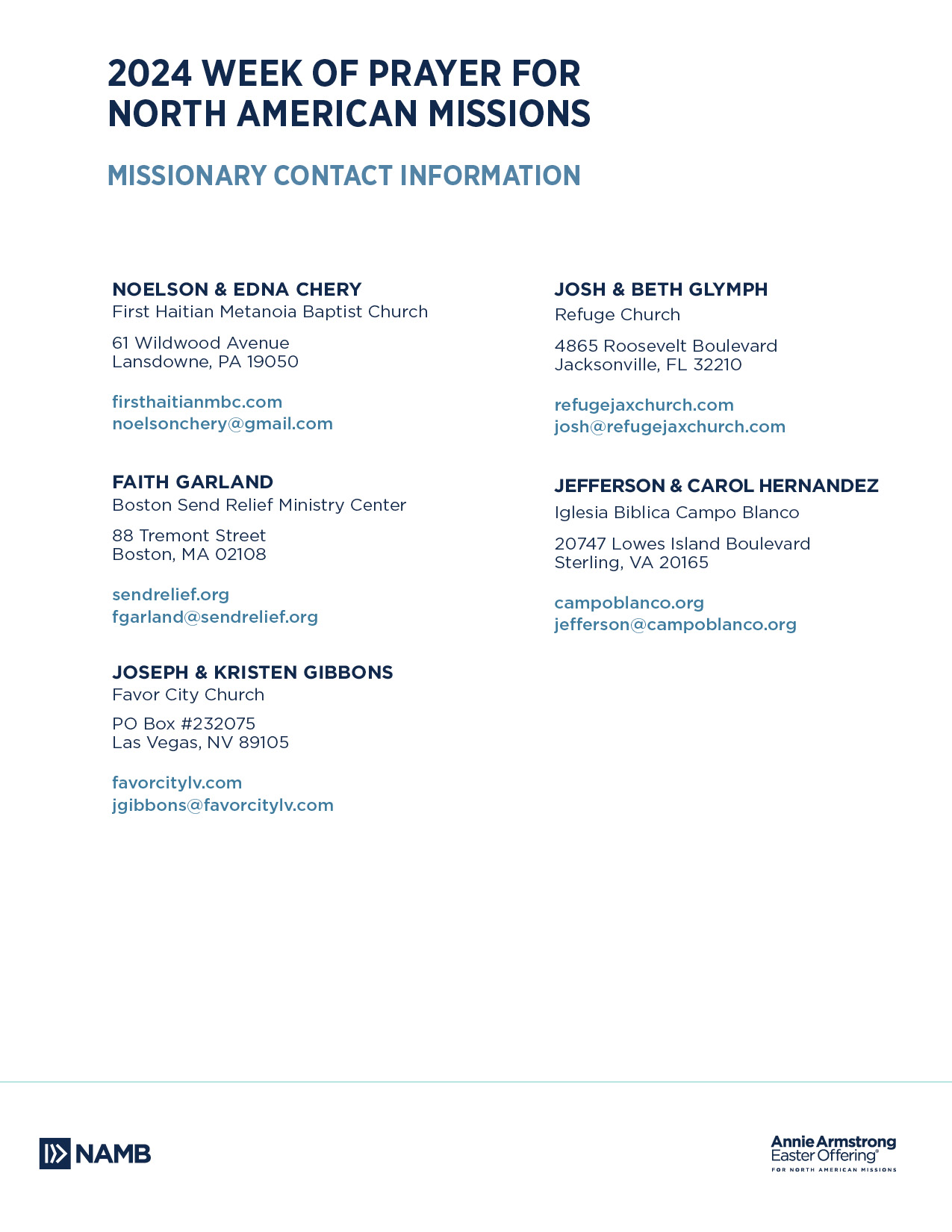 2024 WEEK OF PRAYER FOR NORTH AMERICAN MISSIONS

MISSIONARY CONTACT INFORMATION

NOELSON & EDNA CHERY
First Haitian Metanoia Baptist Church

61 Wildwood Avenue
Lansdowne, PA 19050

firsthaitianmbc.com
noelsonchery@gmail.com

FAITH GARLAND
Boston Send Relief Ministry Center

88 Tremont Street
Boston, MA 02108

sendrelief.org
fgarland@sendrelief.org

JOSEPH & KRISTEN GIBBONS
Favor City Church

PO Box #232075
Las Vegas, NV 89105

favorcitylv.com
jgibbons@favorcitylv.com

JOSH & BETH GLYMPH
Refuge Church

4865 Roosevelt Boulevard
Jacksonville, FL 32210

refugejaxchurch.com
josh@refugejaxchurch.com

JEFFERSON & CAROL HERNANDEZ
Iglesia Biblica Campo Blanco

20747 Lowes Island Boulevard
Sterling, VA 20165

campoblanco.org
jefferson@campoblanco.org

NAMB

Annie Armstrong
Easter Offering®
FOR NORTH AMERICAN MISSIONS